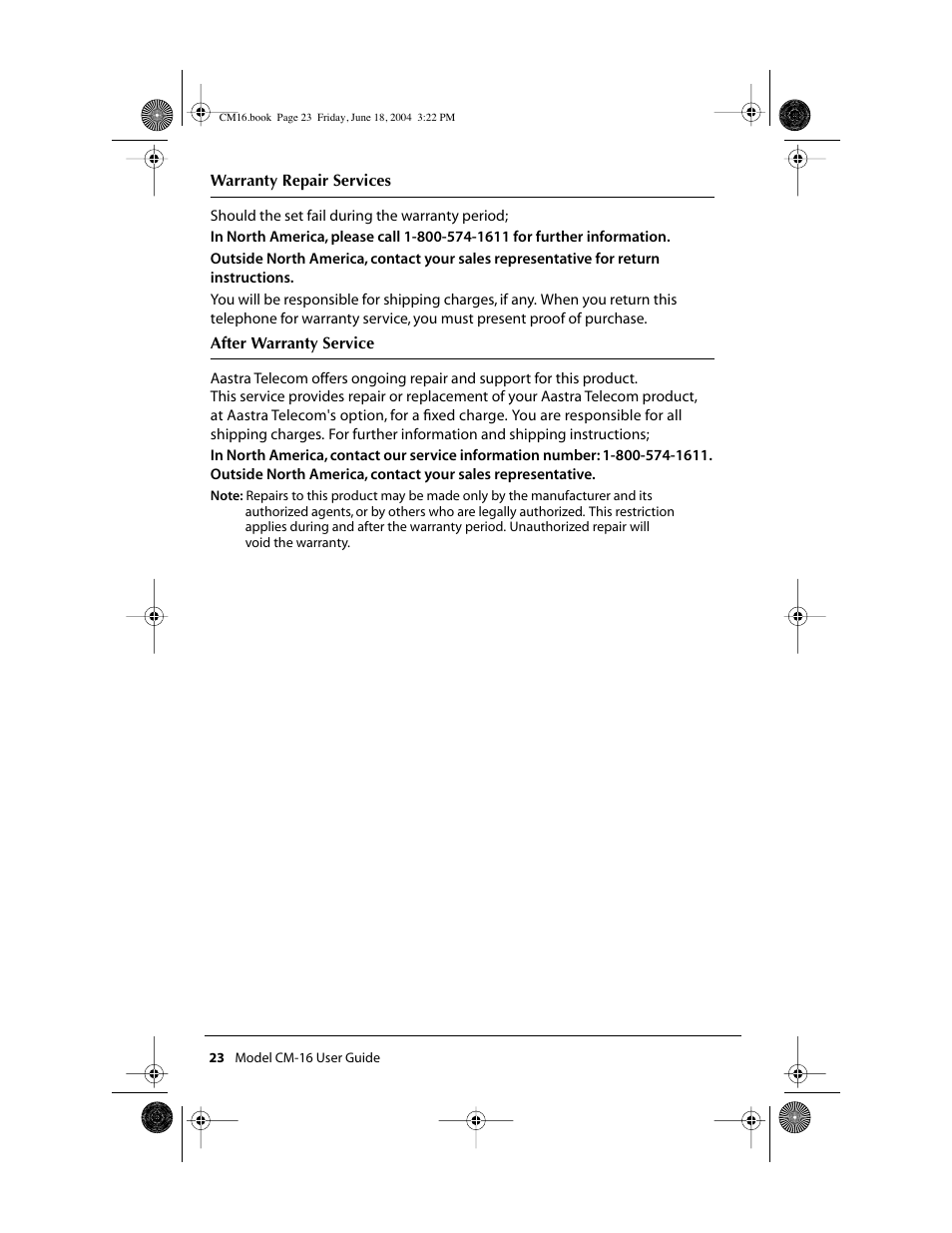 CM16.book Page 23 Friday, June 18, 2004 3:22 PM

Warranty Repair Services

Should the set fail during the warranty period;

In North America, please call 1-800-574-1611 for further information.

Outside North America, contact your sales representative for return instructions.

You will be responsible for shipping charges, if any. When you return this telephone for warranty service, you must present proof of purchase.

After Warranty Service

Aastra Telecom offers ongoing repair and support for this product.
This service provides repair or replacement of your Aastra Telecom product, at Aastra Telecom's option, for a fixed charge. You are responsible for all shipping charges. For further information and shipping instructions;

In North America, contact our service information number: 1-800-574-1611.
Outside North America, contact your sales representative.

Note: Repairs to this product may be made only by the manufacturer and its authorized agents, or by others who are legally authorized. This restriction applies during and after the warranty period. Unauthorized repair will void the warranty.

23 Model CM-16 User Guide